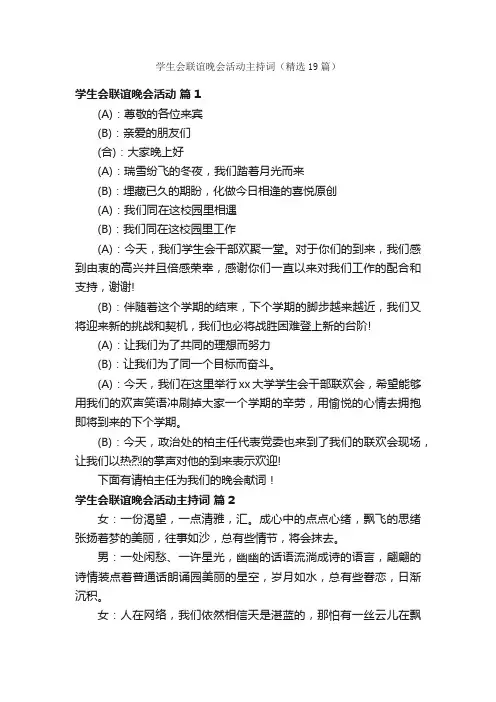 学生会联谊晚会活动主持词（精选19篇）

学生会联谊晚会活动 篇1

(A)：尊敬的各位来宾

(B)：亲爱的朋友们

(合)：大家晚上好

(A)：瑞雪纷飞的冬夜，我们踏着月光而来

(B)：埋藏已久的期盼，化做今日相逢的喜悦原创

(A)：我们同在这校园里相遇

(B)：我们同在这校园里工作

(A)：今天，我们学生会干部欢聚一堂。对于你们的到来，我们感到由衷的高兴并且倍感荣幸，感谢你们一直以来对我们工作的配合和支持，谢谢!

(B)：伴随着这个学期的结束，下个学期的脚步越来越近，我们又将迎来新的挑战和契机，我们也必将战胜困难登上新的台阶!

(A)：让我们为了共同的理想而努力

(B)：让我们为了同一个目标而奋斗。

(A)：今天，我们在这里举行xx大学学生会干部联欢会，希望能够用我们的欢声笑语冲刷掉大家一个学期的辛劳，用愉悦的心情去拥抱即将到来的下个学期。

(B)：今天，政治处的柏主任代表党委也来到了我们的联欢会现场，让我们以热烈的掌声对他的到来表示欢迎!

下面有请柏主任为我们的晚会献词！

学生会联谊晚会活动主持词 篇2

女：一份渴望，一点清雅，汇。成心中的点点心绪，飘飞的思绪张扬着梦的美丽，往事如沙，总有些情节，将会抹去。

男：一处闲愁、一许星光，幽幽的话语流淌成诗的语言，翩翩的诗情装点着普通话朗诵园美丽的星空，岁月如水，总有些眷恋，日渐沉积。

女：人在网络，我们依然相信天是湛蓝的，那怕有一丝云儿在飘